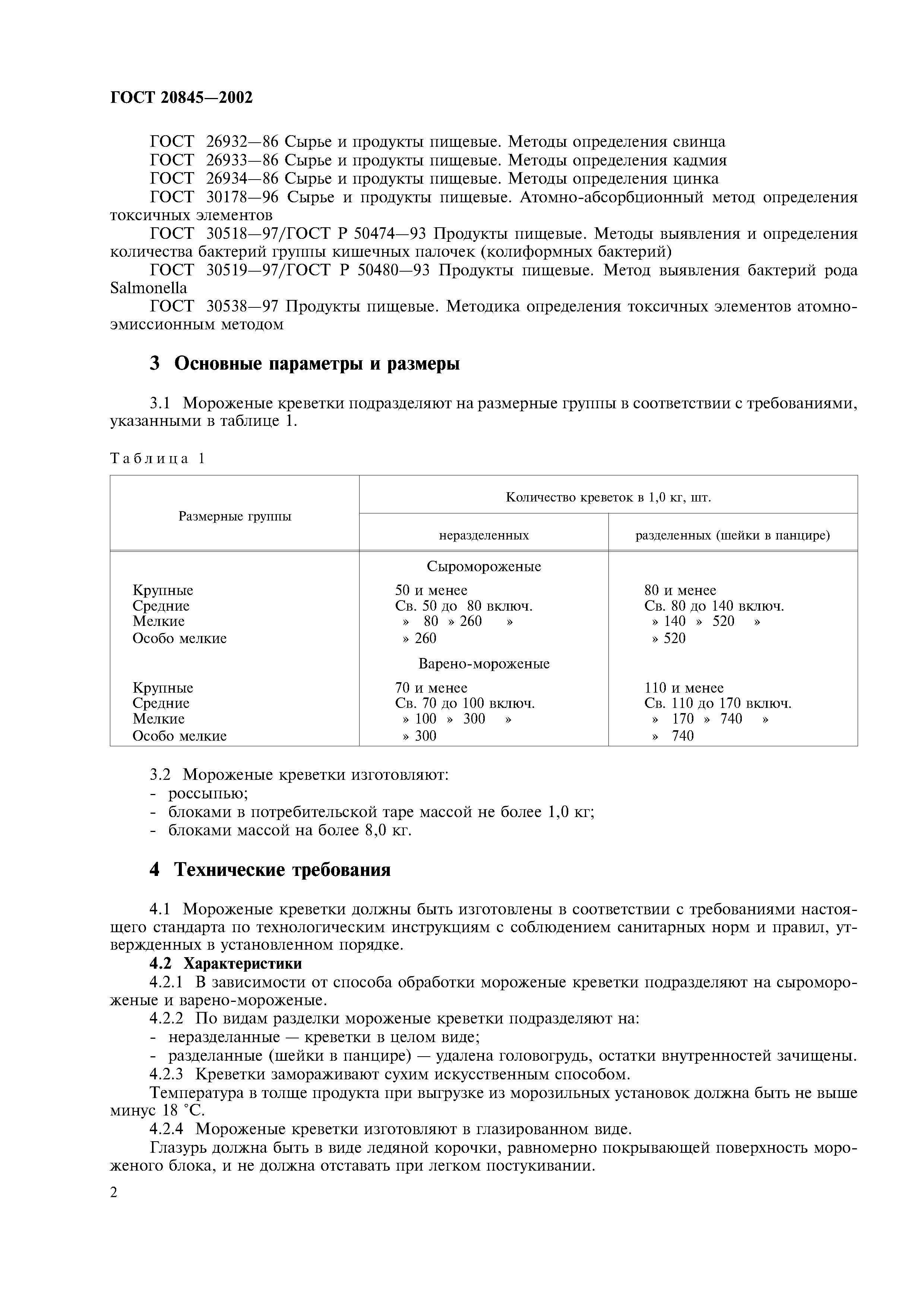 ГОСТ 20845—2002

ГОСТ 26932—86 Сырье и продукты пищевые. Методы определения свинца
ГОСТ 26933—86 Сырье и продукты пищевые. Методы определения кадмия
ГОСТ 26934—86 Сырье и продукты пищевые. Методы определения цинка
ГОСТ 30178—96 Сырье и продукты пищевые. Атомно-абсорбционный метод определения токсичных элементов
ГОСТ 30518—97/ГОСТ Р 50474—93 Продукты пищевые. Методы выявления и определения количества бактерий группы кишечных палочек (колиформных бактерий)
ГОСТ 30519—97/ГОСТ Р 50480—93 Продукты пищевые. Метод выявления бактерий рода Salmonella
ГОСТ 30538—97 Продукты пищевые. Методика определения токсичных элементов атомно-эмиссионным методом

3 Основные параметры и размеры

3.1 Мороженые креветки подразделяют на размерные группы в соответствии с требованиями, указанными в таблице 1.

Таблица 1

| Размерные группы | Количество креветок в 1,0 кг, шт. неразделенных | Количество креветок в 1,0 кг, шт. разделенных (шейки в панцире) |
|---|---|---|
| | Сыромороженые | |
| Крупные | 50 и менее | 80 и менее |
| Средние | Св. 50 до 80 включ. | Св. 80 до 140 включ. |
| Мелкие | » 80 » 260 » | » 140 » 520 » |
| Особо мелкие | » 260 | » 520 |
| | Варено-мороженые | |
| Крупные | 70 и менее | 110 и менее |
| Средние | Св. 70 до 100 включ. | Св. 110 до 170 включ. |
| Мелкие | » 100 » 300 » | » 170 » 740 » |
| Особо мелкие | » 300 | » 740 |

3.2 Мороженые креветки изготовляют:
- россыпью;
- блоками в потребительской таре массой не более 1,0 кг;
- блоками массой на более 8,0 кг.

4 Технические требования

4.1 Мороженые креветки должны быть изготовлены в соответствии с требованиями настоящего стандарта по технологическим инструкциям с соблюдением санитарных норм и правил, утвержденных в установленном порядке.
4.2 Характеристики
4.2.1 В зависимости от способа обработки мороженые креветки подразделяют на сыромороженые и варено-мороженые.
4.2.2 По видам разделки мороженые креветки подразделяют на:
- неразделанные — креветки в целом виде;
- разделанные (шейки в панцире) — удалена головогрудь, остатки внутренностей зачищены.
4.2.3 Креветки замораживают сухим искусственным способом.
Температура в толще продукта при выгрузке из морозильных установок должна быть не выше минус 18 °С.
4.2.4 Мороженые креветки изготовляют в глазированном виде.
Глазурь должна быть в виде ледяной корочки, равномерно покрывающей поверхность мороженого блока, и не должна отставать при легком постукивании.

2